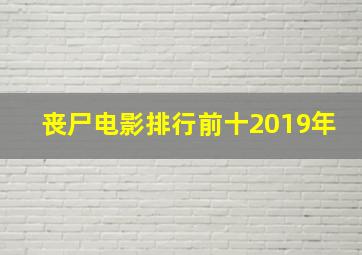 丧尸电影排行前十2019年